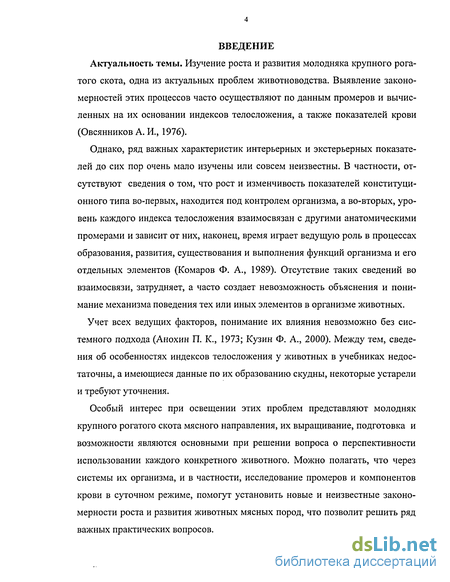 4

ВВЕДЕНИЕ

Актуальность темы. Изучение роста и развития молодняка крупного рогатого скота, одна из актуальных проблем животноводства. Выявление закономерностей этих процессов часто осуществляют по данным промеров и вычисленных на их основании индексов телосложения, а также показателей крови (Овсянников А. И., 1976).

Однако, ряд важных характеристик интерьерных и экстерьерных показателей до сих пор очень мало изучены или совсем неизвестны. В частности, отсутствуют сведения о том, что рост и изменчивость показателей конституционного типа во-первых, находится под контролем организма, а во-вторых, уровень каждого индекса телосложения взаимосвязан с другими анатомическими промерами и зависит от них, наконец, время играет ведущую роль в процессах образования, развития, существования и выполнения функций организма и его отдельных элементов (Комаров Ф. А., 1989). Отсутствие таких сведений во взаимосвязи, затрудняет, а часто создает невозможность объяснения и понимание механизма поведения тех или иных элементов в организме животных.

Учет всех ведущих факторов, понимание их влияния невозможно без системного подхода (Анохин П. К., 1973; Кузин Ф. А., 2000). Между тем, сведения об особенностях индексов телосложения у животных в учебниках недостаточны, а имеющиеся данные по их образованию скудны, некоторые устарели и требуют уточнения.

Особый интерес при освещении этих проблем представляют молодняк крупного рогатого скота мясного направления, их выращивание, подготовка и возможности являются основными при решении вопроса о перспективности использовании каждого конкретного животного. Можно полагать, что через системы их организма, и в частности, исследование промеров и компонентов крови в суточном режиме, помогут установить новые и неизвестные закономерности роста и развития животных мясных пород, что позволит решить ряд важных практических вопросов.

dsLib.net
библиотека диссертаций